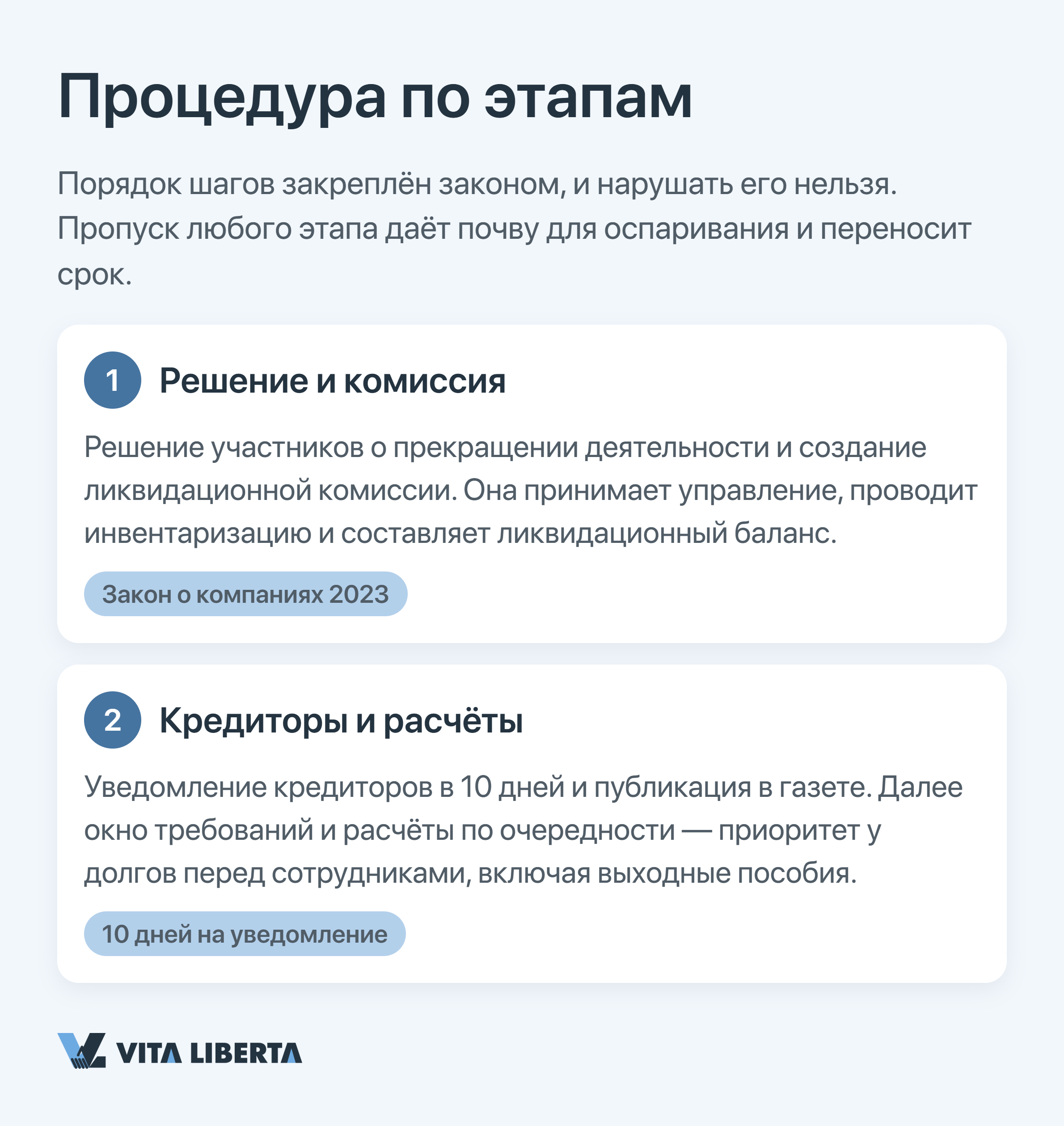 Процедура по этапам

Порядок шагов закреплён законом, и нарушать его нельзя. Пропуск любого этапа даёт почву для оспаривания и переносит срок.

1 Решение и комиссия

Решение участников о прекращении деятельности и создание ликвидационной комиссии. Она принимает управление, проводит инвентаризацию и составляет ликвидационный баланс.

Закон о компаниях 2023

2 Кредиторы и расчёты

Уведомление кредиторов в 10 дней и публикация в газете. Далее окно требований и расчёты по очередности — приоритет у долгов перед сотрудниками, включая выходные пособия.

10 дней на уведомление

VITA LIBERTA